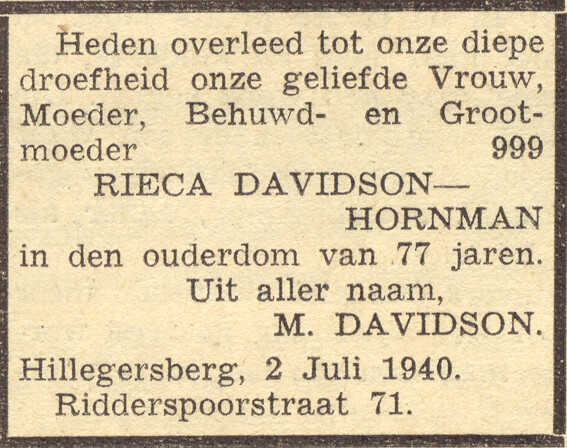 Heden overleed tot onze diepe droefheid onze geliefde Vrouw, Moeder, Behuwd- en Grootmoeder 999

RIECA DAVIDSON—
HORNMAN

in den ouderdom van 77 jaren.

Uit aller naam,
M. DAVIDSON.

Hillegersberg, 2 Juli 1940.
Ridderspoorstraat 71.